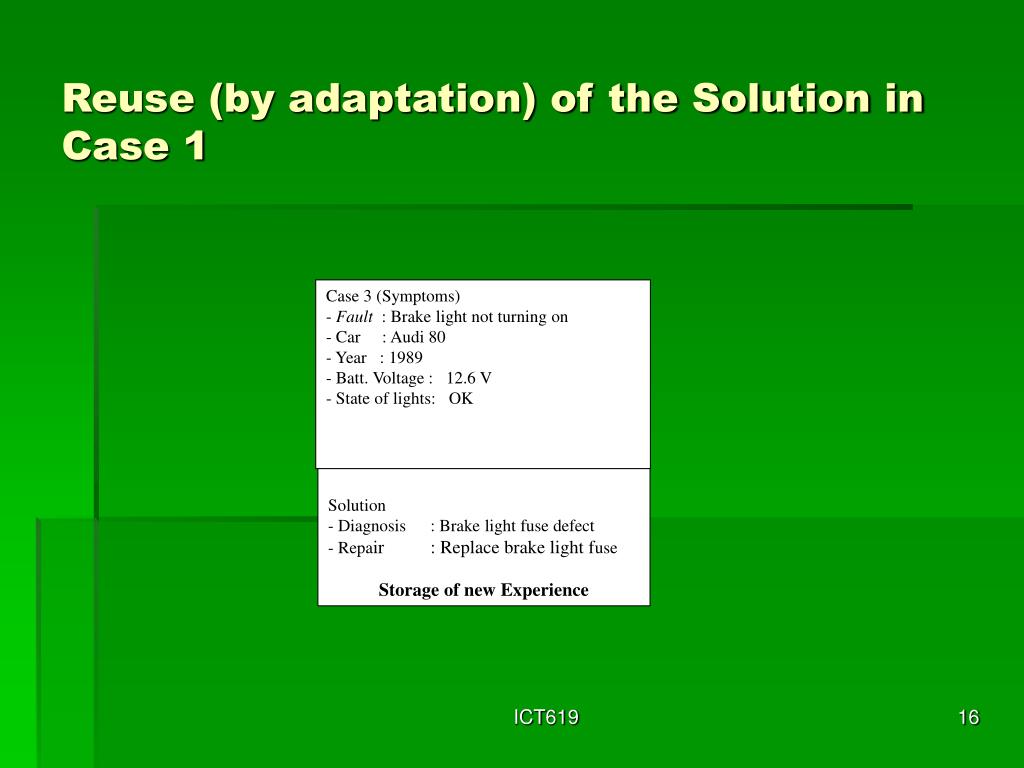 Reuse (by adaptation) of the Solution in Case 1

Case 3 (Symptoms)
- Fault : Brake light not turning on
- Car : Audi 80
- Year : 1989
- Batt. Voltage : 12.6 V
- State of lights: OK

Solution
- Diagnosis : Brake light fuse defect
- Repair : Replace brake light fuse

Storage of new Experience

ICT619

16